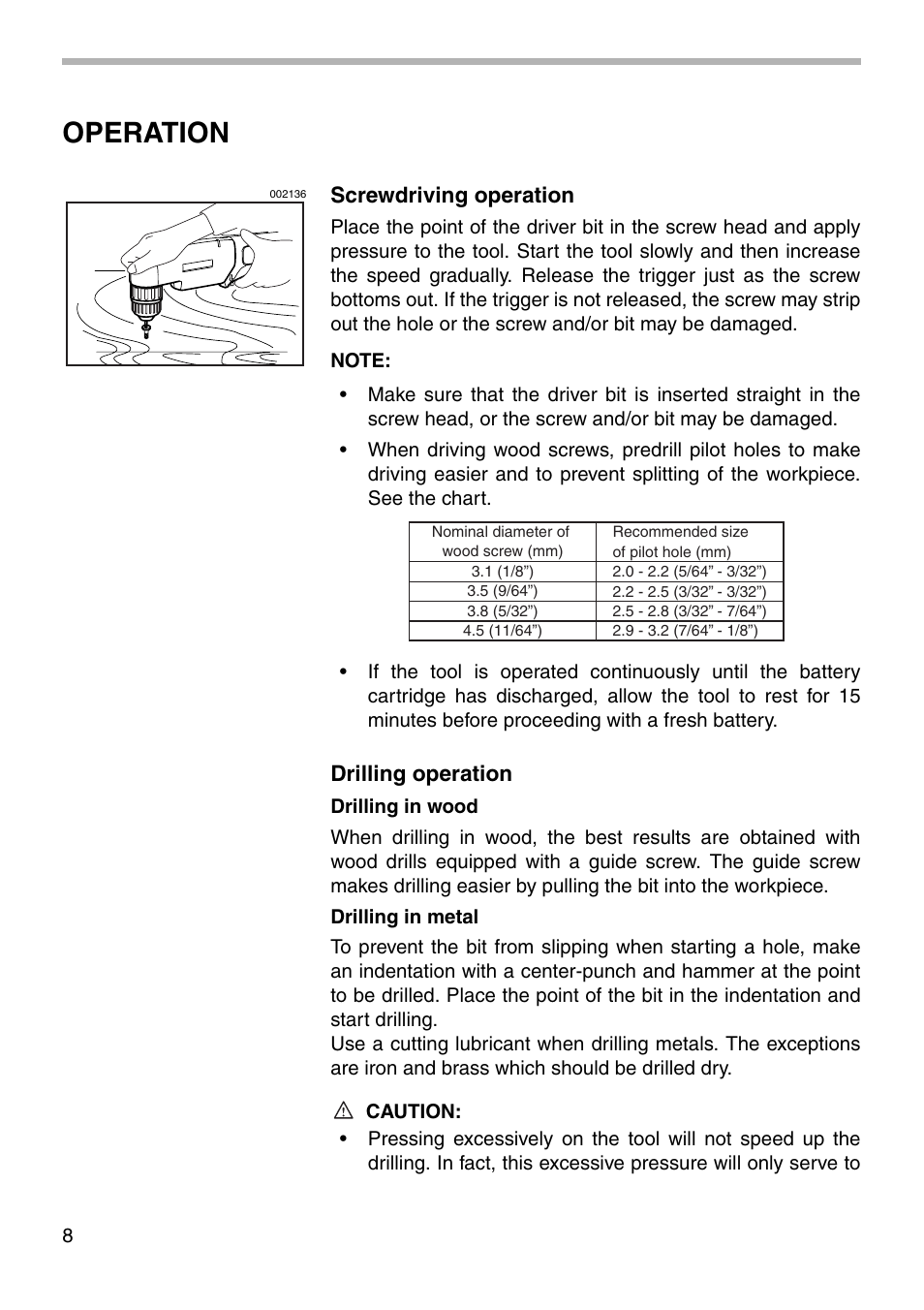 OPERATION

002136

Screwdriving operation

Place the point of the driver bit in the screw head and apply pressure to the tool. Start the tool slowly and then increase the speed gradually. Release the trigger just as the screw bottoms out. If the trigger is not released, the screw may strip out the hole or the screw and/or bit may be damaged.

NOTE:

• Make sure that the driver bit is inserted straight in the screw head, or the screw and/or bit may be damaged.

• When driving wood screws, predrill pilot holes to make driving easier and to prevent splitting of the workpiece. See the chart.

| Nominal diameter of wood screw (mm) | Recommended size of pilot hole (mm) |
|---|---|
| 3.1 (1/8”) | 2.0 - 2.2 (5/64” - 3/32”) |
| 3.5 (9/64”) | 2.2 - 2.5 (3/32” - 3/32”) |
| 3.8 (5/32”) | 2.5 - 2.8 (3/32” - 7/64”) |
| 4.5 (11/64”) | 2.9 - 3.2 (7/64” - 1/8”) |

• If the tool is operated continuously until the battery cartridge has discharged, allow the tool to rest for 15 minutes before proceeding with a fresh battery.

Drilling operation

Drilling in wood

When drilling in wood, the best results are obtained with wood drills equipped with a guide screw. The guide screw makes drilling easier by pulling the bit into the workpiece.

Drilling in metal

To prevent the bit from slipping when starting a hole, make an indentation with a center-punch and hammer at the point to be drilled. Place the point of the bit in the indentation and start drilling.
Use a cutting lubricant when drilling metals. The exceptions are iron and brass which should be drilled dry.

CAUTION:

• Pressing excessively on the tool will not speed up the drilling. In fact, this excessive pressure will only serve to

8